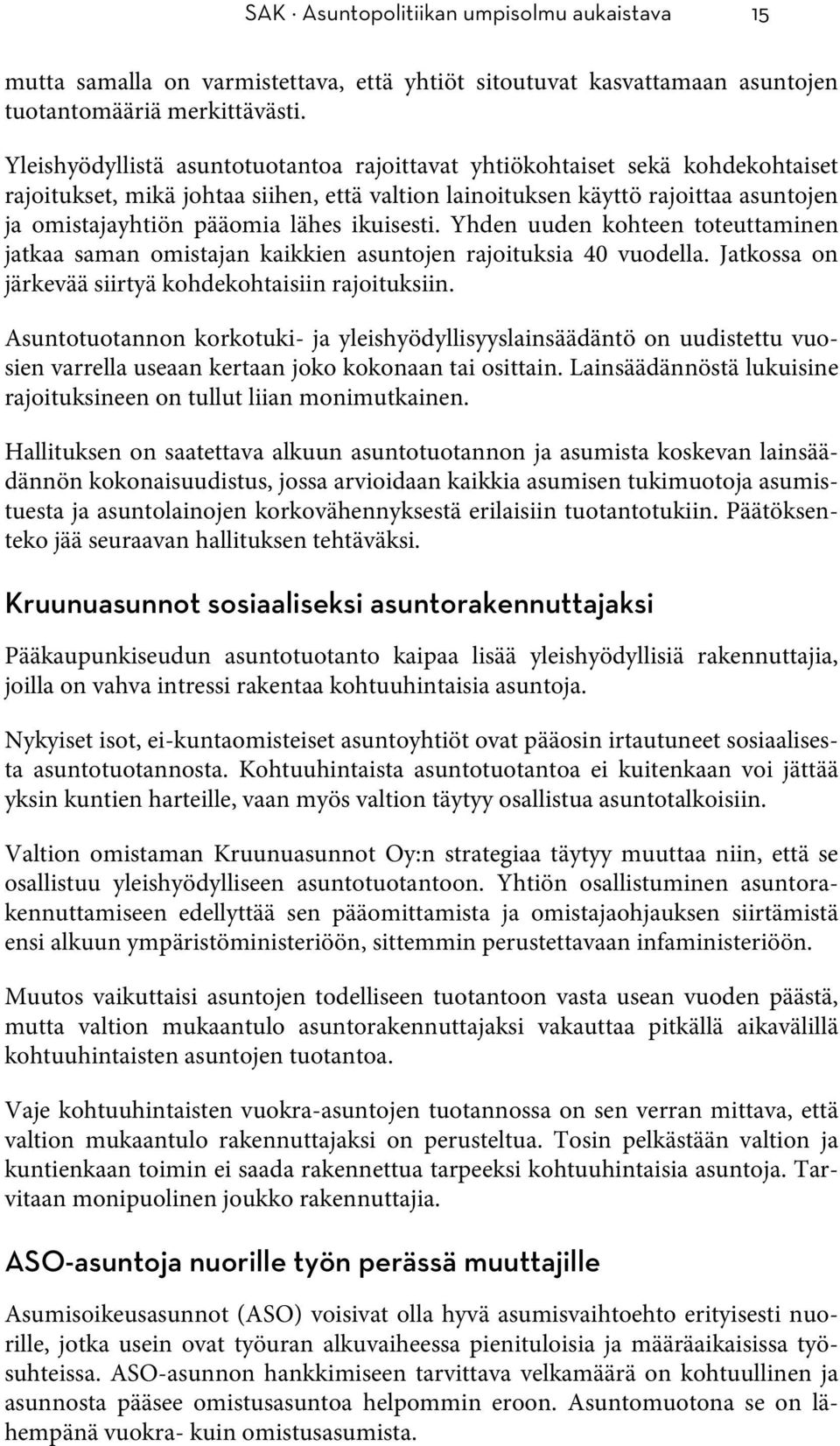 SAK · Asuntopolitiikan umpisolmu aukaistava 15

mutta samalla on varmistettava, että yhtiöt sitoutuvat kasvattamaan asuntojen tuotantomääriä merkittävästi.

Yleishyödyllistä asuntotuotantoa rajoittavat yhtiökohtaiset sekä kohdekohtaiset rajoitukset, mikä johtaa siihen, että valtion lainoituksen käyttö rajoittaa asuntojen ja omistajayhtiön pääomia lähes ikuisesti. Yhden uuden kohteen toteuttaminen jatkaa saman omistajan kaikkien asuntojen rajoituksia 40 vuodella. Jatkossa on järkevää siirtyä kohdekohtaisiin rajoituksiin.

Asuntotuotannon korkotuki- ja yleishyödyllisyyslainsäädäntö on uudistettu vuosien varrella useaan kertaan joko kokonaan tai osittain. Lainsäädännöstä lukuisine rajoituksineen on tullut liian monimutkainen.

Hallituksen on saatettava alkuun asuntotuotannon ja asumista koskevan lainsäädännön kokonaisuudistus, jossa arvioidaan kaikkia asumisen tukimuotoja asumistuesta ja asuntolainojen korkovähennyksestä erilaisiin tuotantotukiin. Päätöksenteko jää seuraavan hallituksen tehtäväksi.

Kruunuasunnot sosiaaliseksi asuntorakennuttajaksi

Pääkaupunkiseudun asuntotuotanto kaipaa lisää yleishyödyllisiä rakennuttajia, joilla on vahva intressi rakentaa kohtuuhintaisia asuntoja.

Nykyiset isot, ei-kuntaomisteiset asuntoyhtiöt ovat pääosin irtautuneet sosiaalisesta asuntotuotannosta. Kohtuuhintaista asuntotuotantoa ei kuitenkaan voi jättää yksin kuntien harteille, vaan myös valtion täytyy osallistua asuntotalkoisiin.

Valtion omistaman Kruunuasunnot Oy:n strategiaa täytyy muuttaa niin, että se osallistuu yleishyödylliseen asuntotuotantoon. Yhtiön osallistuminen asuntorakennuttamiseen edellyttää sen pääomittamista ja omistajaohjauksen siirtämistä ensi alkuun ympäristöministeriöön, sittemmin perustettavaan infaministeriöön.

Muutos vaikuttaisi asuntojen todelliseen tuotantoon vasta usean vuoden päästä, mutta valtion mukaantulo asuntorakennuttajaksi vakauttaa pitkällä aikavälillä kohtuuhintaisten asuntojen tuotantoa.

Vaje kohtuuhintaisten vuokra-asuntojen tuotannossa on sen verran mittava, että valtion mukaantulo rakennuttajaksi on perusteltua. Tosin pelkästään valtion ja kuntienkaan toimin ei saada rakennettua tarpeeksi kohtuuhintaisia asuntoja. Tarvitaan monipuolinen joukko rakennuttajia.

ASO-asuntoja nuorille työn perässä muuttajille

Asumisoikeusasunnot (ASO) voisivat olla hyvä asumisvaihtoehto erityisesti nuorille, jotka usein ovat työuran alkuvaiheessa pienituloisia ja määräaikaisissa työsuhteissa. ASO-asunnon hankkimiseen tarvittava velkamäärä on kohtuullinen ja asunnosta pääsee omistusasuntoa helpommin eroon. Asuntomuotona se on lähempänä vuokra- kuin omistusasumista.